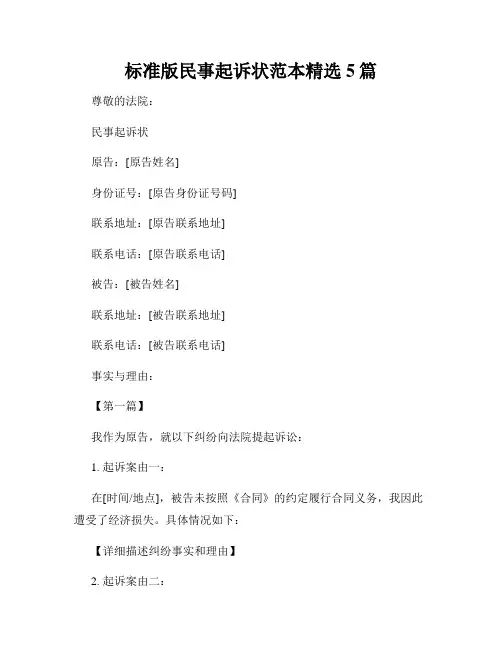 标准版民事起诉状范本精选 5 篇

尊敬的法院：

民事起诉状

原告：[原告姓名]

身份证号：[原告身份证号码]

联系地址：[原告联系地址]

联系电话：[原告联系电话]

被告：[被告姓名]

联系地址：[被告联系地址]

联系电话：[被告联系电话]

事实与理由：

【第一篇】

我作为原告，就以下纠纷向法院提起诉讼：

1. 起诉案由一：

在[时间/地点]，被告未按照《合同》的约定履行合同义务，我因此遭受了经济损失。具体情况如下：

【详细描述纠纷事实和理由】

2. 起诉案由二：